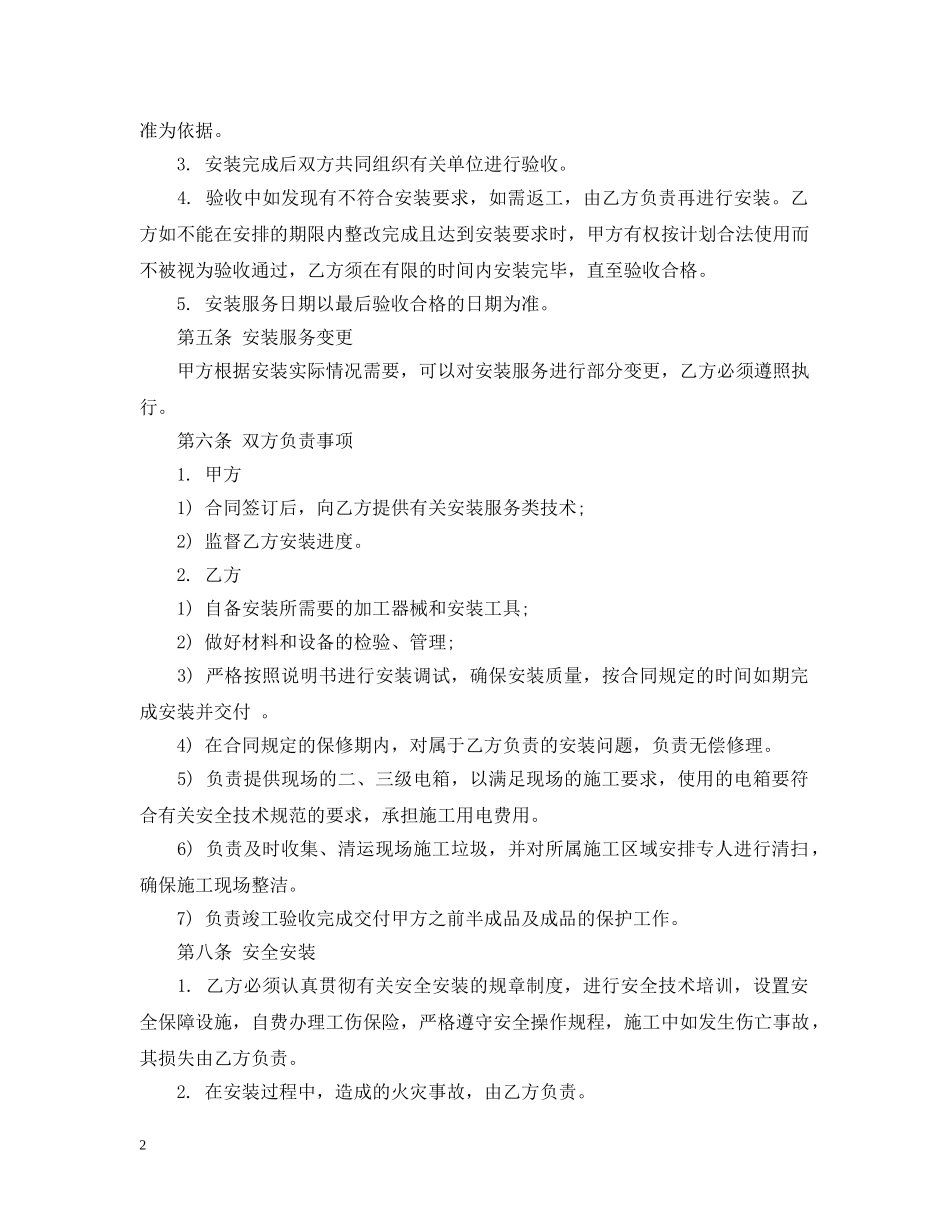 准为依据。

3. 安装完成后双方共同组织有关单位进行验收。

4. 验收中如发现有不符合安装要求，如需返工，由乙方负责再进行安装。乙方如不能在安排的期限内整改完成且达到安装要求时，甲方有权按计划合法使用而不被视为验收通过，乙方须在有限的时间内安装完毕，直至验收合格。

5. 安装服务日期以最后验收合格的日期为准。

第五条 安装服务变更

甲方根据安装实际情况需要，可以对安装服务进行部分变更，乙方必须遵照执行。

第六条 双方负责事项

1. 甲方

1) 合同签订后，向乙方提供有关安装服务类技术;

2) 监督乙方安装进度。

2. 乙方

1) 自备安装所需要的加工器械和安装工具;

2) 做好材料和设备的检验、管理;

3) 严格按照说明书进行安装调试，确保安装质量，按合同规定的时间如期完成安装并交付 。

4) 在合同规定的保修期内，对属于乙方负责的安装问题，负责无偿修理。

5) 负责提供现场的二、三级电箱，以满足现场的施工要求，使用的电箱要符合有关安全技术规范的要求，承担施工用电费用。

6) 负责及时收集、清运现场施工垃圾，并对所属施工区域安排专人进行清扫，确保施工现场整洁。

7) 负责竣工验收完成交付甲方之前半成品及成品的保护工作。

第八条 安全安装

1. 乙方必须认真贯彻有关安全安装的规章制度，进行安全技术培训，设置安全保障设施，自费办理工伤保险，严格遵守安全操作规程，施工中如发生伤亡事故，其损失由乙方负责。

2. 在安装过程中，造成的火灾事故，由乙方负责。

2